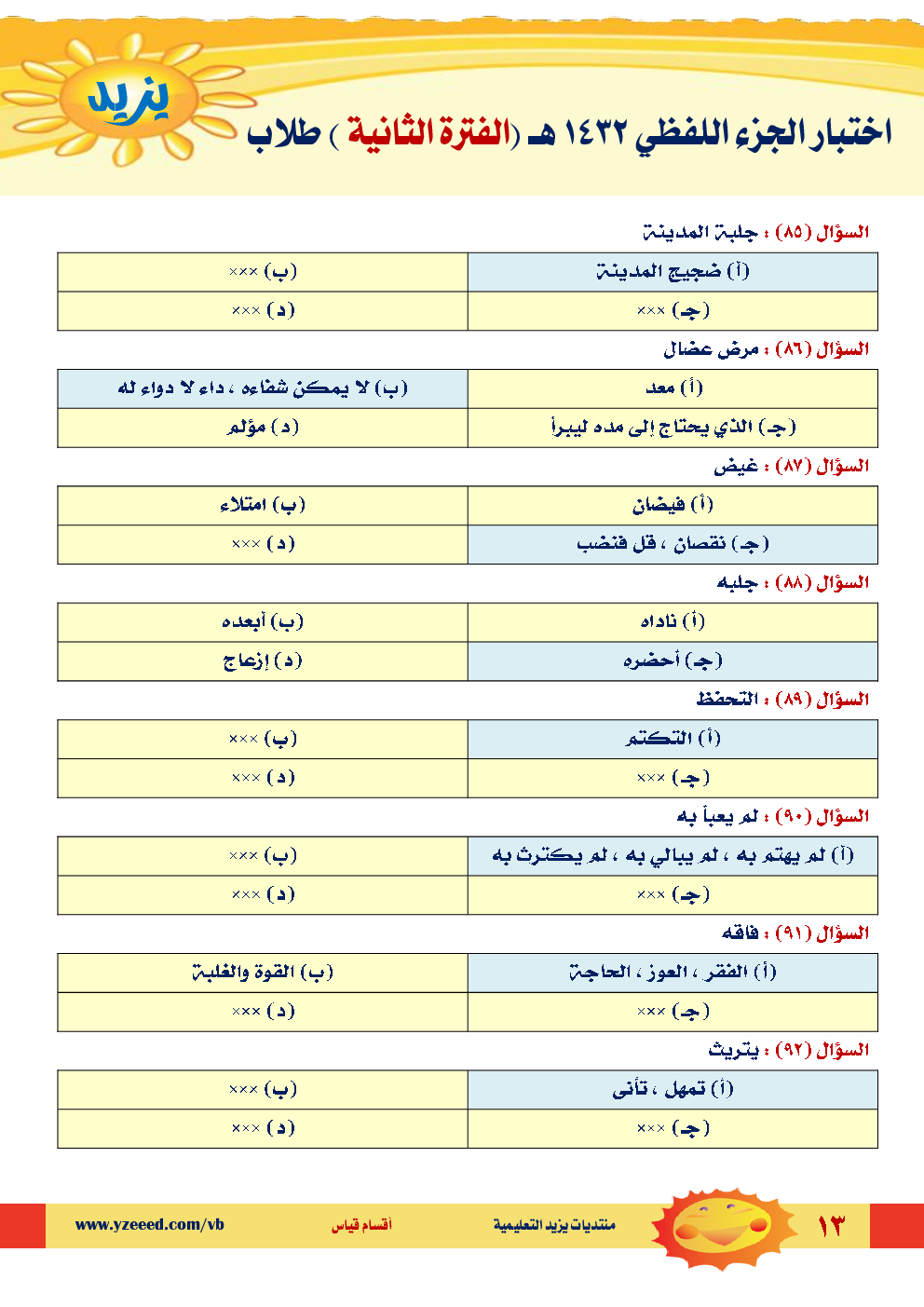 يزيد

اختبار الجزء اللفظي ١٤٣٢ هـ (الفترة الثانية ) طلاب

السؤال (٨٥) : جلبة المدينة

| (أ) ضجيج المدينة | (ب) ××× |
|---|---|
| (جـ) ××× | (د) ××× |

السؤال (٨٦) : مرض عضال

| (أ) معد | (ب) لا يمكن شفاءه ، داء لا دواء له |
|---|---|
| (جـ) الذي يحتاج إلى مده ليبرأ | (د) مؤلم |

السؤال (٨٧) : غيض

| (أ) فيضان | (ب) امتلاء |
|---|---|
| (جـ) نقصان ، قل فنضب | (د) ××× |

السؤال (٨٨) : جلبه

| (أ) ناداه | (ب) أبعده |
|---|---|
| (جـ) أحضره | (د) إزعاج |

السؤال (٨٩) : التحفظ

| (أ) التكتم | (ب) ××× |
|---|---|
| (جـ) ××× | (د) ××× |

السؤال (٩٠) : لم يعبأ به

| (أ) لم يهتم به ، لم يبالي به ، لم يكترث به | (ب) ××× |
|---|---|
| (جـ) ××× | (د) ××× |

السؤال (٩١) : فاقه

| (أ) الفقر ، العوز ، الحاجة | (ب) القوة والغلبة |
|---|---|
| (جـ) ××× | (د) ××× |

السؤال (٩٢) : يتريث

| (أ) تمهل ، تأنى | (ب) ××× |
|---|---|
| (جـ) ××× | (د) ××× |

١٣ منتديات يزيد التعليمية أقسام قياس www.yzeeed.com/vb